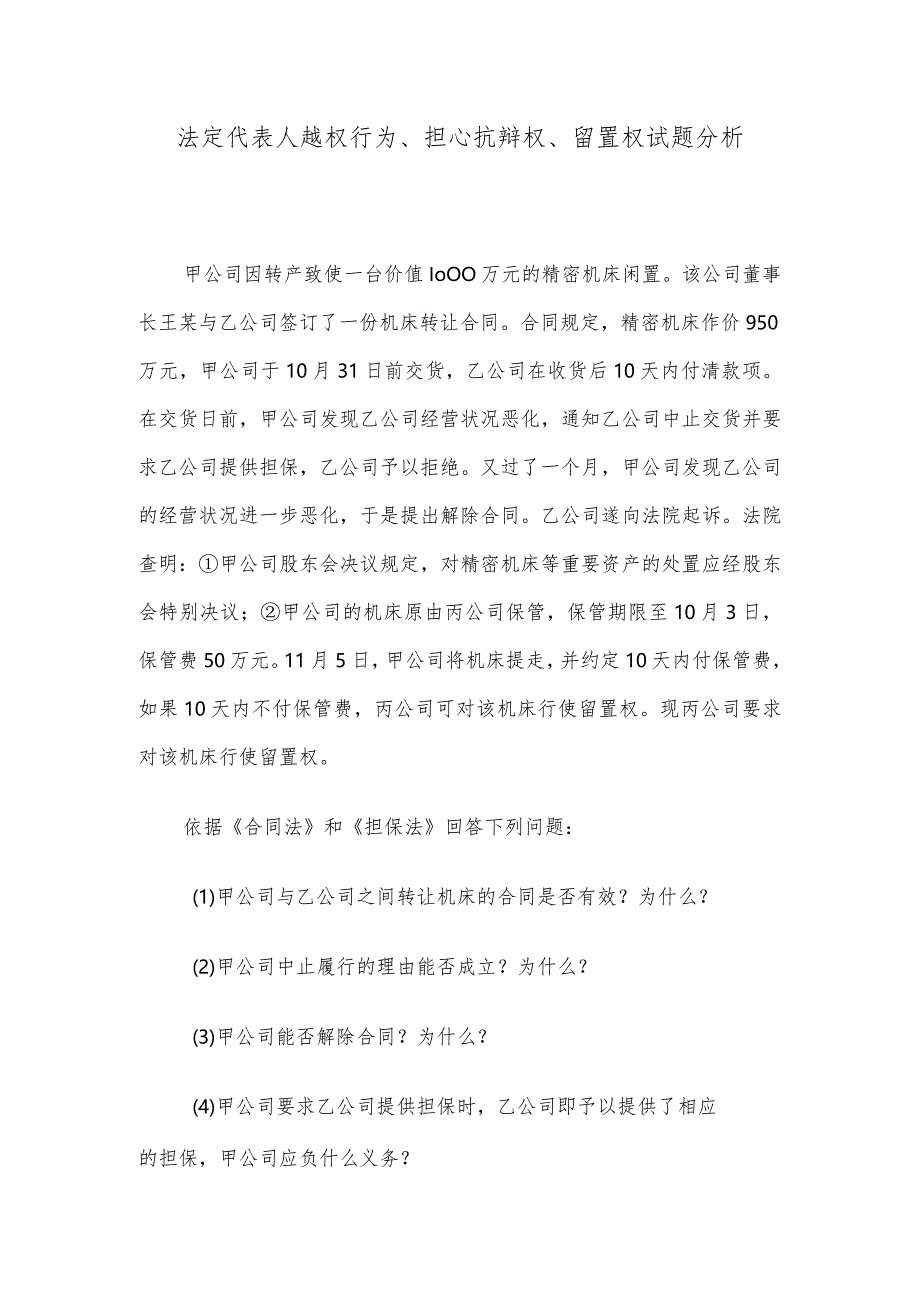 法定代表人越权行为、担心抗辩权、留置权试题分析

甲公司因转产致使一台价值IoOO万元的精密机床闲置。该公司董事长王某与乙公司签订了一份机床转让合同。合同规定，精密机床作价950万元，甲公司于10月31日前交货，乙公司在收货后10天内付清款项。在交货日前，甲公司发现乙公司经营状况恶化，通知乙公司中止交货并要求乙公司提供担保，乙公司予以拒绝。又过了一个月，甲公司发现乙公司的经营状况进一步恶化，于是提出解除合同。乙公司遂向法院起诉。法院查明：①甲公司股东会决议规定，对精密机床等重要资产的处置应经股东会特别决议；②甲公司的机床原由丙公司保管，保管期限至10月3日，保管费50万元。11月5日，甲公司将机床提走，并约定10天内付保管费，如果10天内不付保管费，丙公司可对该机床行使留置权。现丙公司要求对该机床行使留置权。

依据《合同法》和《担保法》回答下列问题：

(1)甲公司与乙公司之间转让机床的合同是否有效？为什么？

(2)甲公司中止履行的理由能否成立？为什么？

(3)甲公司能否解除合同？为什么？

(4)甲公司要求乙公司提供担保时，乙公司即予以提供了相应的担保，甲公司应负什么义务？